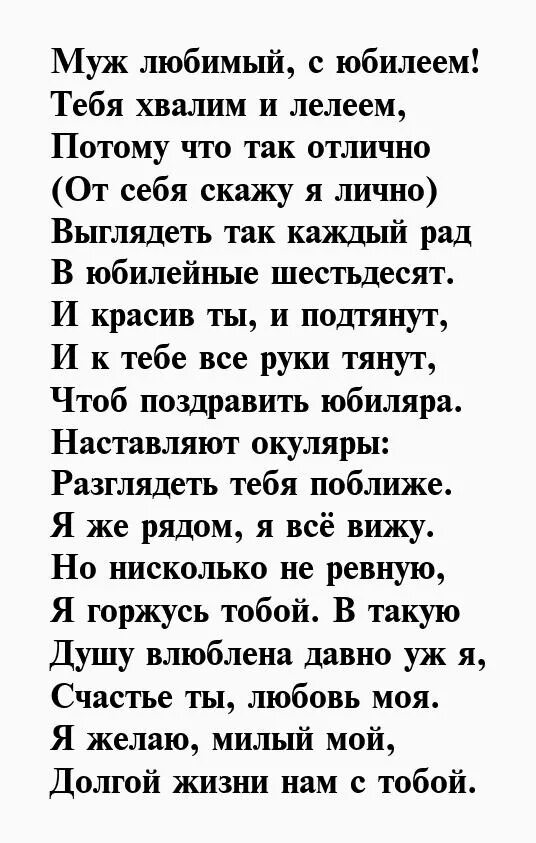 Муж любимый, с юбилеем!
Тебя хвалим и лелеем,
Потому что так отлично
(От себя скажу я лично)
Выглядеть так каждый рад
В юбилейные шестьдесят.
И красив ты, и подтянут,
И к тебе все руки тянут,
Чтоб поздравить юбиляра.
Наставляют окуляры:
Разглядеть тебя поближе.
Я же рядом, я всё вижу.
Но нисколько не ревную,
Я горжусь тобой. В такую
Душу влюблена давно уж я,
Счастье ты, любовь моя.
Я желаю, милый мой,
Долгой жизни нам с тобой.